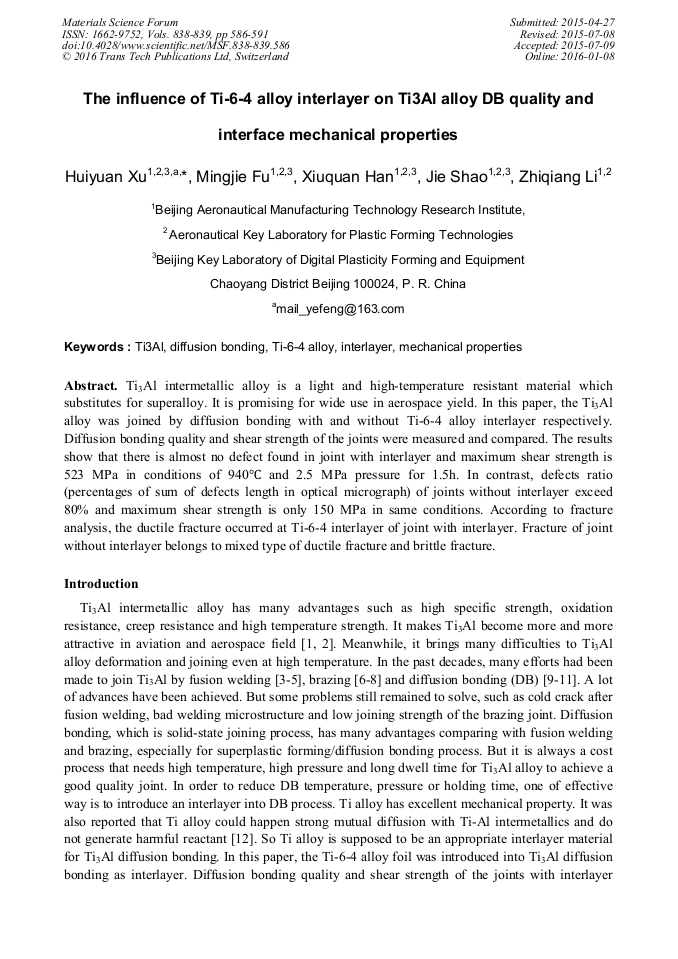 Materials Science Forum
ISSN: 1662-9752, Vols. 838-839, pp 586-591
doi:10.4028/www.scientific.net/MSF.838-839.586
© 2016 Trans Tech Publications Ltd, Switzerland

Submitted: 2015-04-27
Revised: 2015-07-08
Accepted: 2015-07-09
Online: 2016-01-08

The influence of Ti-6-4 alloy interlayer on Ti3Al alloy DB quality and interface mechanical properties

Huiyuan Xu$^{1,2,3,a,*}$, Mingjie Fu$^{1,2,3}$, Xiuquan Han$^{1,2,3}$, Jie Shao$^{1,2,3}$, Zhiqiang Li$^{1,2}$

$^1$Beijing Aeronautical Manufacturing Technology Research Institute,

$^2$Aeronautical Key Laboratory for Plastic Forming Technologies

$^3$Beijing Key Laboratory of Digital Plasticity Forming and Equipment

Chaoyang District Beijing 100024, P. R. China

$^a$mail_yefeng@163.com

Keywords : Ti3Al, diffusion bonding, Ti-6-4 alloy, interlayer, mechanical properties

Abstract. $Ti_3Al$ intermetallic alloy is a light and high-temperature resistant material which substitutes for superalloy. It is promising for wide use in aerospace yield. In this paper, the $Ti_3Al$ alloy was joined by diffusion bonding with and without Ti-6-4 alloy interlayer respectively. Diffusion bonding quality and shear strength of the joints were measured and compared. The results show that there is almost no defect found in joint with interlayer and maximum shear strength is 523 MPa in conditions of 940°C and 2.5 MPa pressure for 1.5h. In contrast, defects ratio (percentages of sum of defects length in optical micrograph) of joints without interlayer exceed 80% and maximum shear strength is only 150 MPa in same conditions. According to fracture analysis, the ductile fracture occurred at Ti-6-4 interlayer of joint with interlayer. Fracture of joint without interlayer belongs to mixed type of ductile fracture and brittle fracture.

Introduction

$Ti_3Al$ intermetallic alloy has many advantages such as high specific strength, oxidation resistance, creep resistance and high temperature strength. It makes $Ti_3Al$ become more and more attractive in aviation and aerospace field [1, 2]. Meanwhile, it brings many difficulties to $Ti_3Al$ alloy deformation and joining even at high temperature. In the past decades, many efforts had been made to join $Ti_3Al$ by fusion welding [3-5], brazing [6-8] and diffusion bonding (DB) [9-11]. A lot of advances have been achieved. But some problems still remained to solve, such as cold crack after fusion welding, bad welding microstructure and low joining strength of the brazing joint. Diffusion bonding, which is solid-state joining process, has many advantages comparing with fusion welding and brazing, especially for superplastic forming/diffusion bonding process. But it is always a cost process that needs high temperature, high pressure and long dwell time for $Ti_3Al$ alloy to achieve a good quality joint. In order to reduce DB temperature, pressure or holding time, one of effective way is to introduce an interlayer into DB process. Ti alloy has excellent mechanical property. It was also reported that Ti alloy could happen strong mutual diffusion with Ti-Al intermetallics and do not generate harmful reactant [12]. So Ti alloy is supposed to be an appropriate interlayer material for $Ti_3Al$ diffusion bonding. In this paper, the Ti-6-4 alloy foil was introduced into $Ti_3Al$ diffusion bonding as interlayer. Diffusion bonding quality and shear strength of the joints with interlayer